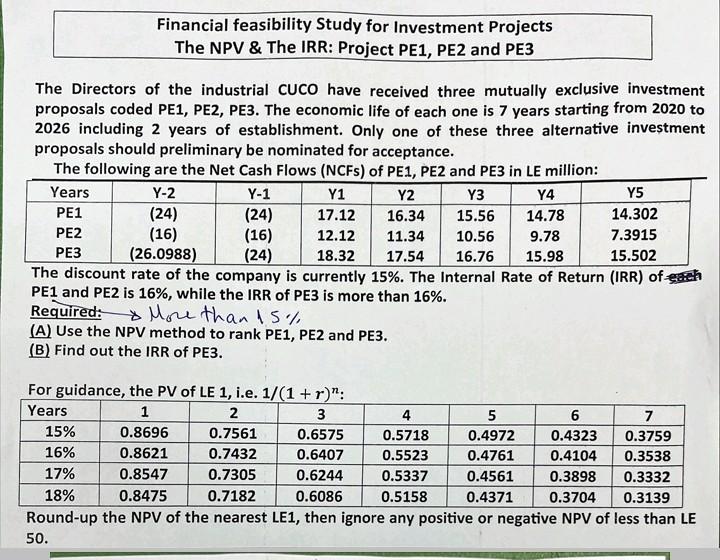 Financial feasibility Study for Investment Projects
The NPV & The IRR: Project PE1, PE2 and PE3

The Directors of the industrial CUCO have received three mutually exclusive investment proposals coded PE1, PE2, PE3. The economic life of each one is 7 years starting from 2020 to 2026 including 2 years of establishment. Only one of these three alternative investment proposals should preliminary be nominated for acceptance.
The following are the Net Cash Flows (NCFs) of PE1, PE2 and PE3 in LE million:

| Years | Y-2 | Y-1 | Y1 | Y2 | Y3 | Y4 | Y5 |
|---|---|---|---|---|---|---|---|
| PE1 | (24) | (24) | 17.12 | 16.34 | 15.56 | 14.78 | 14.302 |
| PE2 | (16) | (16) | 12.12 | 11.34 | 10.56 | 9.78 | 7.3915 |
| PE3 | (26.0988) | (24) | 18.32 | 17.54 | 16.76 | 15.98 | 15.502 |

The discount rate of the company is currently 15%. The Internal Rate of Return (IRR) of each PE1 and PE2 is 16%, while the IRR of PE3 is more than 16%.
Required: → More than 15%
(A) Use the NPV method to rank PE1, PE2 and PE3.
(B) Find out the IRR of PE3.

For guidance, the PV of LE 1, i.e. $1/(1+r)^n$:

| Years | 1 | 2 | 3 | 4 | 5 | 6 | 7 |
|---|---|---|---|---|---|---|---|
| 15% | 0.8696 | 0.7561 | 0.6575 | 0.5718 | 0.4972 | 0.4323 | 0.3759 |
| 16% | 0.8621 | 0.7432 | 0.6407 | 0.5523 | 0.4761 | 0.4104 | 0.3538 |
| 17% | 0.8547 | 0.7305 | 0.6244 | 0.5337 | 0.4561 | 0.3898 | 0.3332 |
| 18% | 0.8475 | 0.7182 | 0.6086 | 0.5158 | 0.4371 | 0.3704 | 0.3139 |

Round-up the NPV of the nearest LE1, then ignore any positive or negative NPV of less than LE 50.